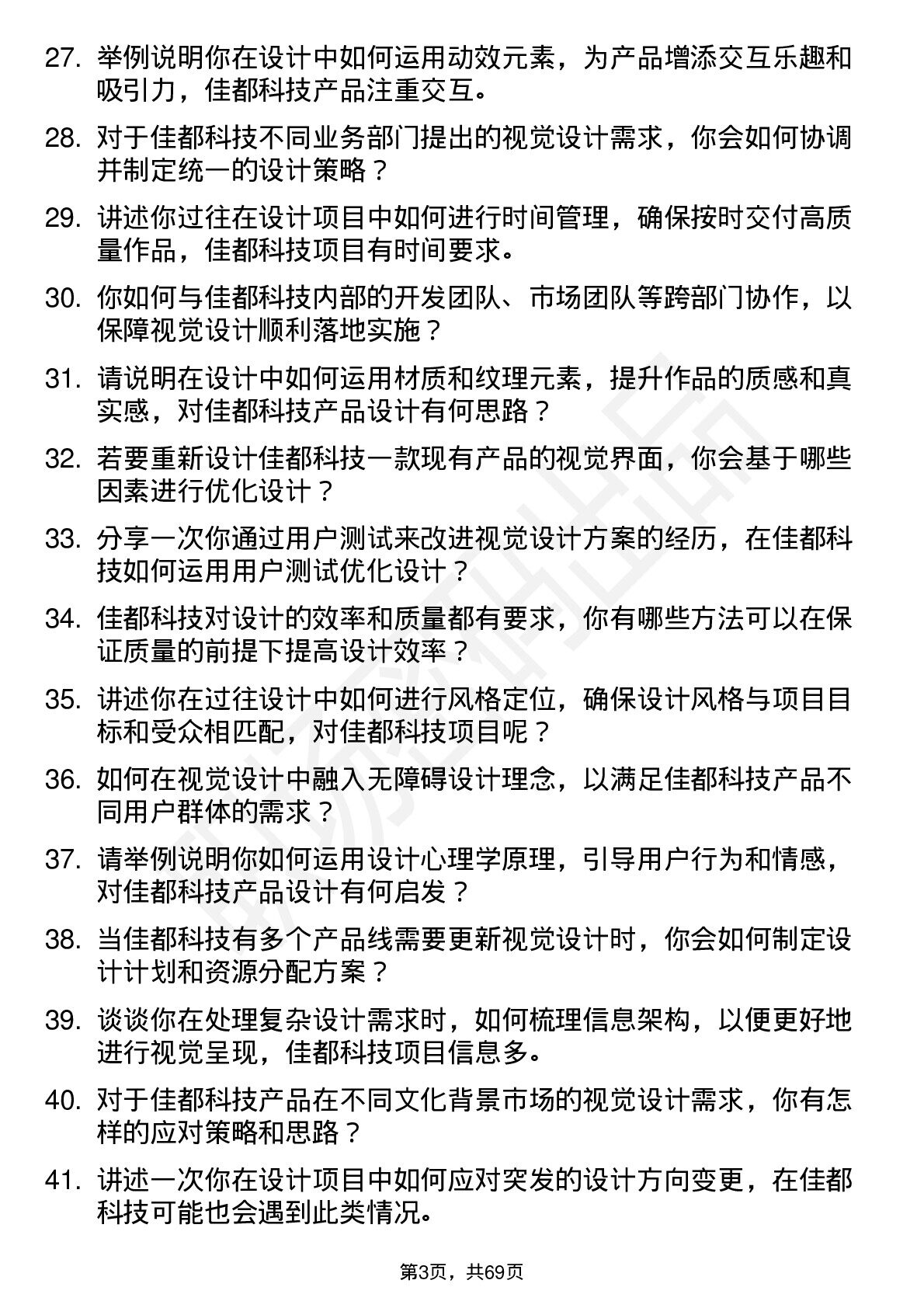 27. 举例说明你在设计中如何运用动效元素，为产品增添交互乐趣和吸引力，佳都科技产品注重交互。

28. 对于佳都科技不同业务部门提出的视觉设计需求，你会如何协调并制定统一的设计策略？

29. 讲述你过往在设计项目中如何进行时间管理，确保按时交付高质量作品，佳都科技项目有时间要求。

30. 你如何与佳都科技内部的开发团队、市场团队等跨部门协作，以保障视觉设计顺利落地实施？

31. 请说明在设计中如何运用材质和纹理元素，提升作品的质感和真实感，对佳都科技产品设计有何思路？

32. 若要重新设计佳都科技一款现有产品的视觉界面，你会基于哪些因素进行优化设计？

33. 分享一次你通过用户测试来改进视觉设计方案的经历，在佳都科技如何运用用户测试优化设计？

34. 佳都科技对设计的效率和质量都有要求，你有哪些方法可以在保证质量的前提下提高设计效率？

35. 讲述你在过往设计中如何进行风格定位，确保设计风格与项目目标和受众相匹配，对佳都科技项目呢？

36. 如何在视觉设计中融入无障碍设计理念，以满足佳都科技产品不同用户群体的需求？

37. 请举例说明你如何运用设计心理学原理，引导用户行为和情感，对佳都科技产品设计有何启发？

38. 当佳都科技有多个产品线需要更新视觉设计时，你会如何制定设计计划和资源分配方案？

39. 谈谈你在处理复杂设计需求时，如何梳理信息架构，以便更好地进行视觉呈现，佳都科技项目信息多。

40. 对于佳都科技产品在不同文化背景市场的视觉设计需求，你有怎样的应对策略和思路？

41. 讲述一次你在设计项目中如何应对突发的设计方向变更，在佳都科技可能也会遇到此类情况。

第3页，共69页